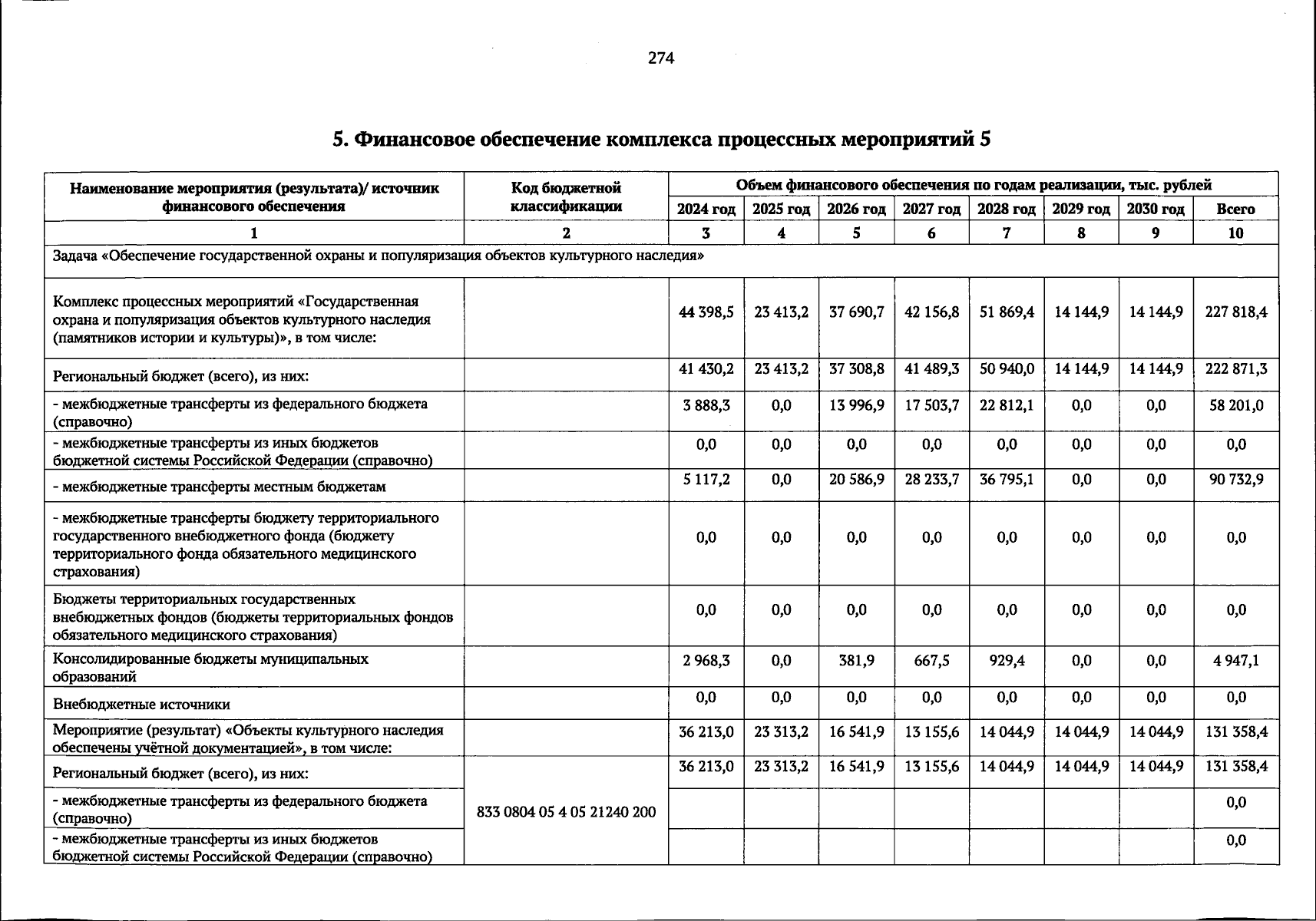 274

5. Финансовое обеспечение комплекса процессных мероприятий 5

| Наименование мероприятия (результата)/ источник финансового обеспечения | Код бюджетной классификации | Объем финансового обеспечения по годам реализации, тыс. рублей | | | | | | | |
|---|---|---|---|---|---|---|---|---|---|
| | | 2024 год | 2025 год | 2026 год | 2027 год | 2028 год | 2029 год | 2030 год | Всего |
| 1 | 2 | 3 | 4 | 5 | 6 | 7 | 8 | 9 | 10 |
| Задача «Обеспечение государственной охраны и популяризация объектов культурного наследия» | | | | | | | | | |
| Комплекс процессных мероприятий «Государственная охрана и популяризация объектов культурного наследия (памятников истории и культуры)», в том числе: | | 44 398,5 | 23 413,2 | 37 690,7 | 42 156,8 | 51 869,4 | 14 144,9 | 14 144,9 | 227 818,4 |
| Региональный бюджет (всего), из них: | | 41 430,2 | 23 413,2 | 37 308,8 | 41 489,3 | 50 940,0 | 14 144,9 | 14 144,9 | 222 871,3 |
| - межбюджетные трансферты из федерального бюджета (справочно) | | 3 888,3 | 0,0 | 13 996,9 | 17 503,7 | 22 812,1 | 0,0 | 0,0 | 58 201,0 |
| - межбюджетные трансферты из иных бюджетов бюджетной системы Российской Федерации (справочно) | | 0,0 | 0,0 | 0,0 | 0,0 | 0,0 | 0,0 | 0,0 | 0,0 |
| - межбюджетные трансферты местным бюджетам | | 5 117,2 | 0,0 | 20 586,9 | 28 233,7 | 36 795,1 | 0,0 | 0,0 | 90 732,9 |
| - межбюджетные трансферты бюджету территориального государственного внебюджетного фонда (бюджету территориального фонда обязательного медицинского страхования) | | 0,0 | 0,0 | 0,0 | 0,0 | 0,0 | 0,0 | 0,0 | 0,0 |
| Бюджеты территориальных государственных внебюджетных фондов (бюджеты территориальных фондов обязательного медицинского страхования) | | 0,0 | 0,0 | 0,0 | 0,0 | 0,0 | 0,0 | 0,0 | 0,0 |
| Консолидированные бюджеты муниципальных образований | | 2 968,3 | 0,0 | 381,9 | 667,5 | 929,4 | 0,0 | 0,0 | 4 947,1 |
| Внебюджетные источники | | 0,0 | 0,0 | 0,0 | 0,0 | 0,0 | 0,0 | 0,0 | 0,0 |
| Мероприятие (результат) «Объекты культурного наследия обеспечены учётной документацией», в том числе: | | 36 213,0 | 23 313,2 | 16 541,9 | 13 155,6 | 14 044,9 | 14 044,9 | 14 044,9 | 131 358,4 |
| Региональный бюджет (всего), из них: | 833 0804 05 4 05 21240 200 | 36 213,0 | 23 313,2 | 16 541,9 | 13 155,6 | 14 044,9 | 14 044,9 | 14 044,9 | 131 358,4 |
| - межбюджетные трансферты из федерального бюджета (справочно) | | | | | | | | | 0,0 |
| - межбюджетные трансферты из иных бюджетов бюджетной системы Российской Федерации (справочно) | | | | | | | | | 0,0 |